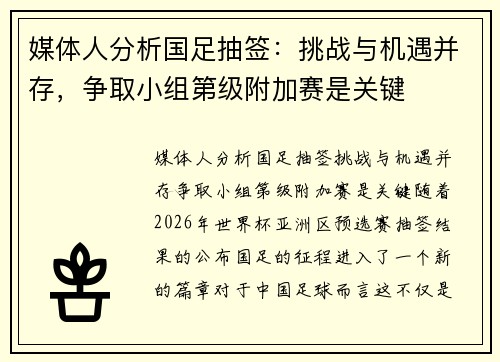 媒体人分析国足抽签：挑战与机遇并存，争取小组第级附加赛是关键

媒体人分析国足抽签挑战与机遇并存争取小组第级附加赛是关键随着2026年世界杯亚洲区预选赛抽签结果的公布国足的征程进入了一个新的篇章对于中国足球而言这不仅是